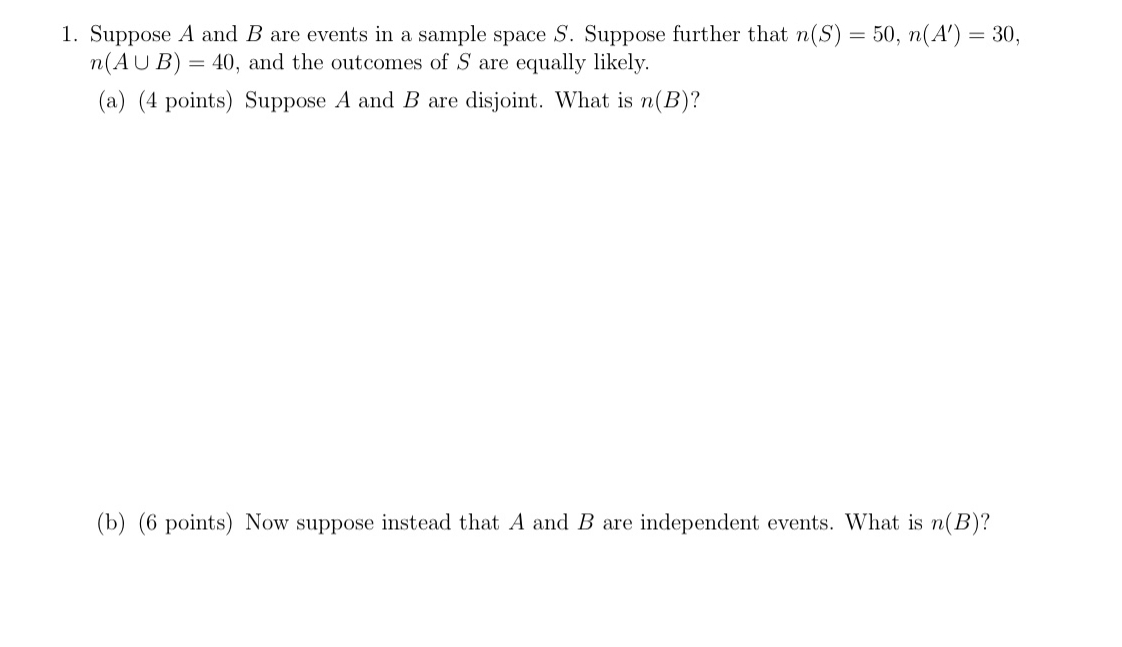 1. Suppose $A$ and $B$ are events in a sample space $S$. Suppose further that $n(S) = 50$, $n(A') = 30$, $n(A \cup B) = 40$, and the outcomes of $S$ are equally likely.

(a) (4 points) Suppose $A$ and $B$ are disjoint. What is $n(B)$?

(b) (6 points) Now suppose instead that $A$ and $B$ are independent events. What is $n(B)$?